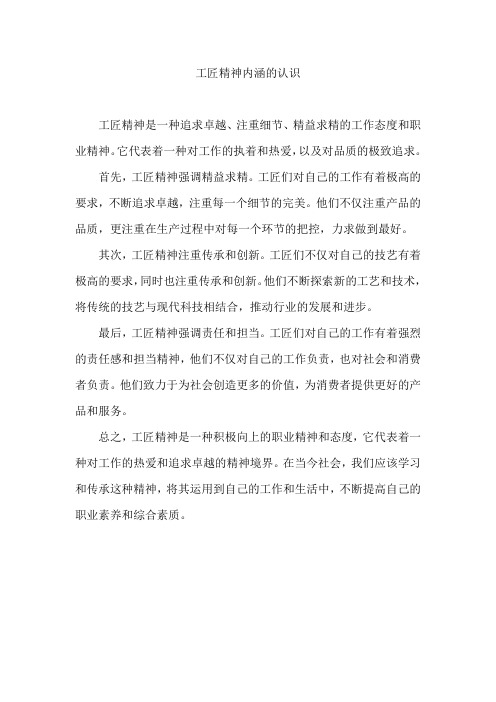 工匠精神内涵的认识

工匠精神是一种追求卓越、注重细节、精益求精的工作态度和职业精神。它代表着一种对工作的执着和热爱，以及对品质的极致追求。

首先，工匠精神强调精益求精。工匠们对自己的工作有着极高的要求，不断追求卓越，注重每一个细节的完美。他们不仅注重产品的品质，更注重在生产过程中对每一个环节的把控，力求做到最好。

其次，工匠精神注重传承和创新。工匠们不仅对自己的技艺有着极高的要求，同时也注重传承和创新。他们不断探索新的工艺和技术，将传统的技艺与现代科技相结合，推动行业的发展和进步。

最后，工匠精神强调责任和担当。工匠们对自己的工作有着强烈的责任感和担当精神，他们不仅对自己的工作负责，也对社会和消费者负责。他们致力于为社会创造更多的价值，为消费者提供更好的产品和服务。

总之，工匠精神是一种积极向上的职业精神和态度，它代表着一种对工作的热爱和追求卓越的精神境界。在当今社会，我们应该学习和传承这种精神，将其运用到自己的工作和生活中，不断提高自己的职业素养和综合素质。